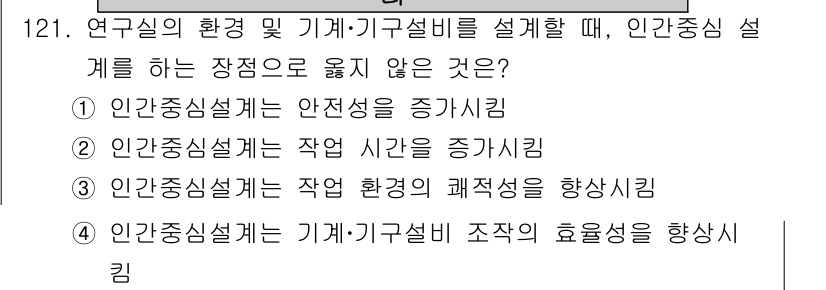 121. 연구실의 환경 및 기계·기구설비를 설계할 때, 인간중심 설계를 하는 장점으로 옳지 않은 것은?

① 인간중심설계는 안전성을 증가시킴

② 인간중심설계는 작업 시간을 증가시킴

③ 인간중심설계는 작업 환경의 쾌적성을 향상시킴

④ 인간중심설계는 기계·기구설비 조작의 효율성을 향상시킴